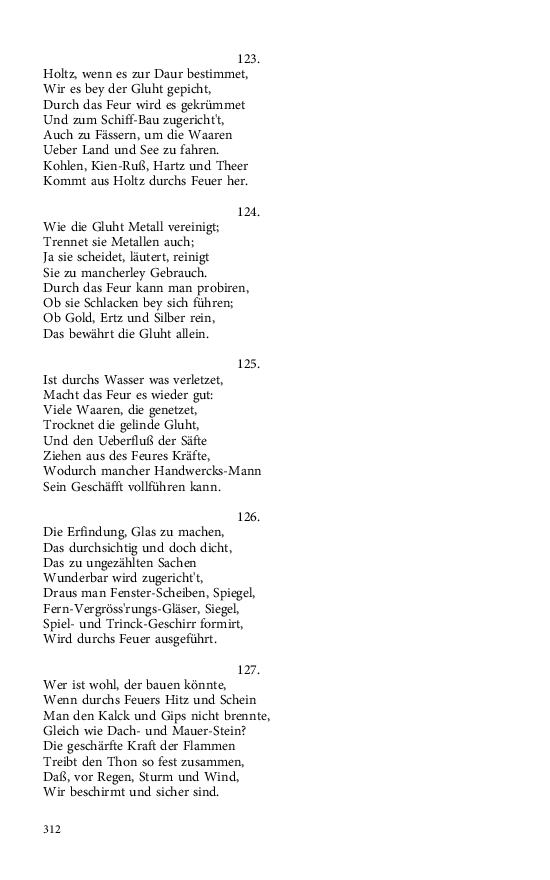 123.
Holtz, wenn es zur Daur bestimmet,
Wir es bey der Gluht gepicht,
Durch das Feur wird es gekrümmet
Und zum Schiff-Bau zugericht't,
Auch zu Fässern, um die Waaren
Ueber Land und See zu fahren.
Kohlen, Kien-Ruß, Hartz und Theer
Kommt aus Holtz durchs Feuer her.

124.
Wie die Gluht Metall vereinigt;
Trennet sie Metallen auch;
Ja sie scheidet, läutert, reinigt
Sie zu mancherley Gebrauch.
Durch das Feur kann man probiren,
Ob sie Schlacken bey sich führen;
Ob Gold, Ertz und Silber rein,
Das bewährt die Gluht allein.

125.
Ist durchs Wasser was verletzet,
Macht das Feur es wieder gut:
Viele Waaren, die genetzet,
Trocknet die gelinde Gluht,
Und den Ueberfluß der Säfte
Ziehen aus des Feures Kräfte,
Wodurch mancher Handwercks-Mann
Sein Geschäfft vollführen kann.

126.
Die Erfindung, Glas zu machen,
Das durchsichtig und doch dicht,
Das zu ungezählten Sachen
Wunderbar wird zugericht't,
Draus man Fenster-Scheiben, Spiegel,
Fern-Vergröss'rungs-Gläser, Siegel,
Spiel- und Trinck-Geschirr formirt,
Wird durchs Feuer ausgeführt.

127.
Wer ist wohl, der bauen könnte,
Wenn durchs Feuers Hitz und Schein
Man den Kalck und Gips nicht brennte,
Gleich wie Dach- und Mauer-Stein?
Die geschärfte Kraft der Flammen
Treibt den Thon so fest zusammen,
Daß, vor Regen, Sturm und Wind,
Wir beschirmt und sicher sind.

312